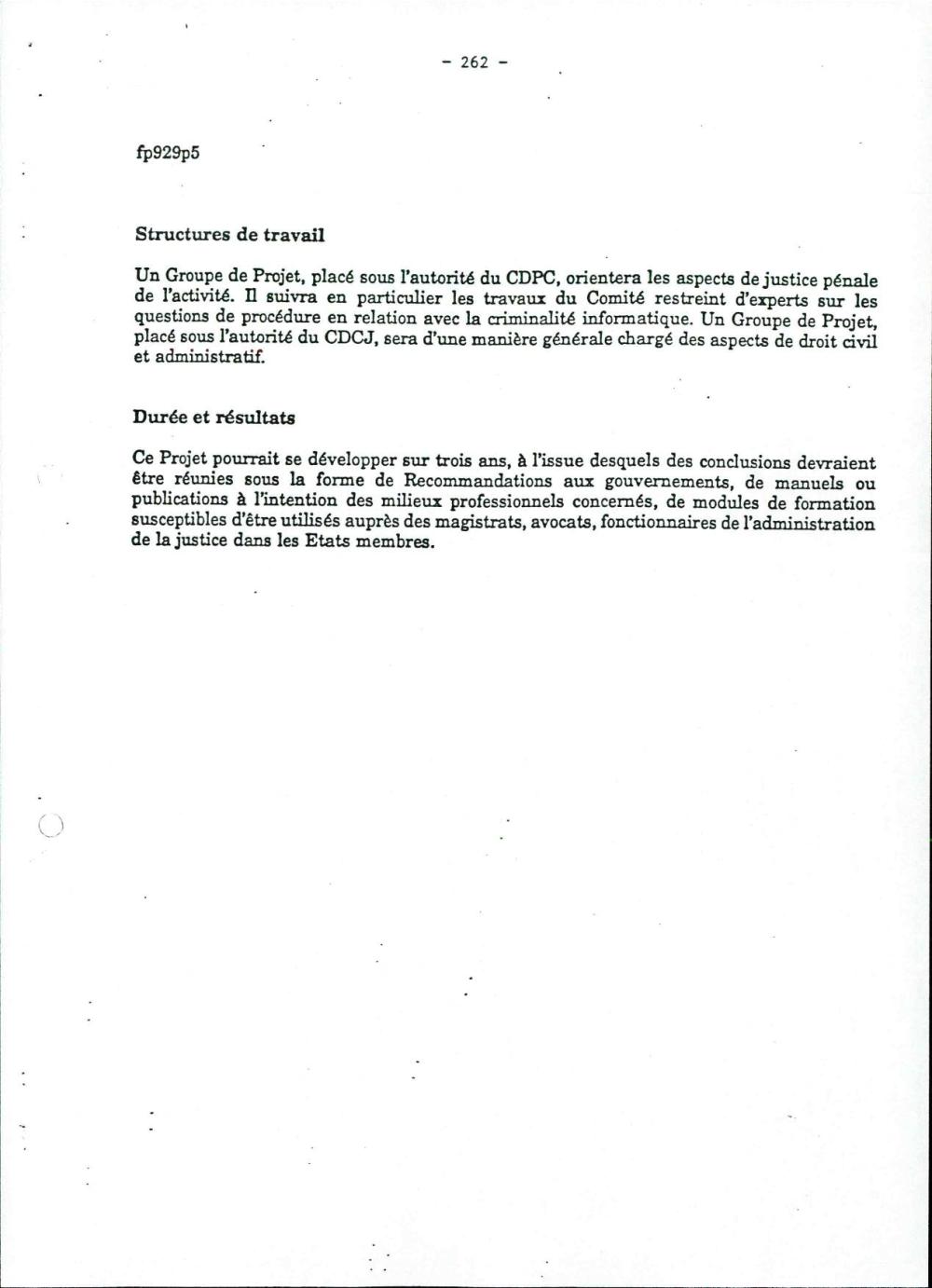 - 262 -

fp929p5

Structures de travail

Un Groupe de Projet, placé sous l'autorité du CDPC, orientera les aspects de justice pénale de l'activité. Il suivra en particulier les travaux du Comité restreint d'experts sur les questions de procédure en relation avec la criminalité informatique. Un Groupe de Projet, placé sous l'autorité du CDCJ, sera d'une manière générale chargé des aspects de droit civil et administratif.

Durée et résultats

Ce Projet pourrait se développer sur trois ans, à l'issue desquels des conclusions devraient être réunies sous la forme de Recommandations aux gouvernements, de manuels ou publications à l'intention des milieux professionnels concernés, de modules de formation susceptibles d'être utilisés auprès des magistrats, avocats, fonctionnaires de l'administration de la justice dans les Etats membres.